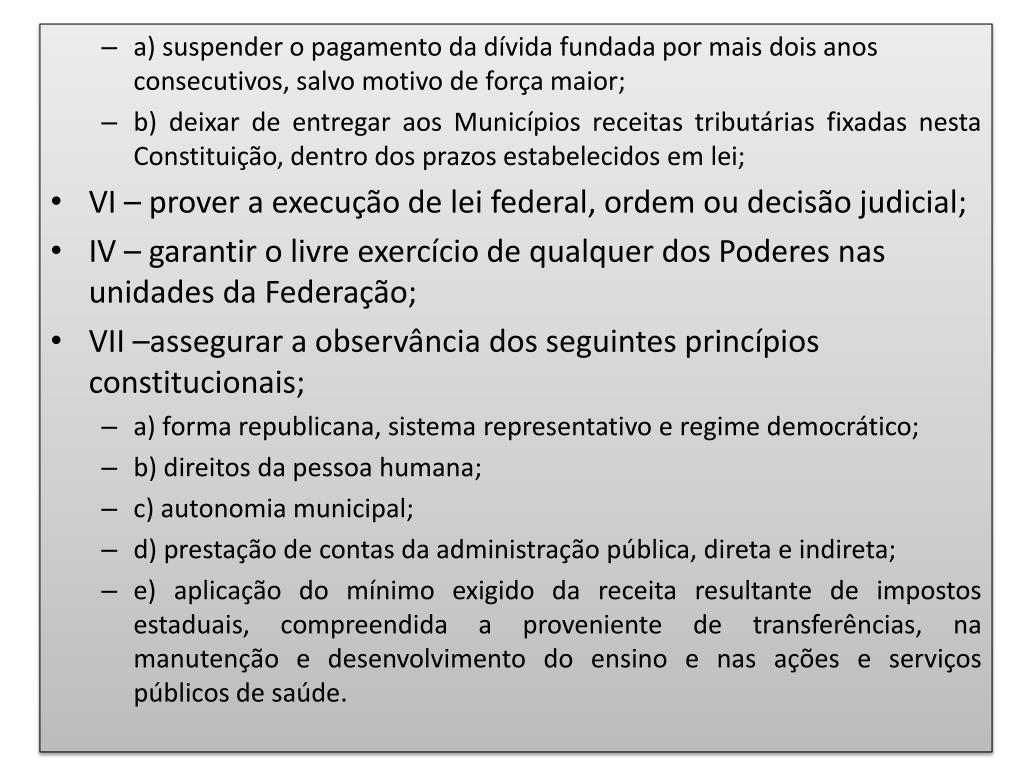 – a) suspender o pagamento da dívida fundada por mais dois anos consecutivos, salvo motivo de força maior;
– b) deixar de entregar aos Municípios receitas tributárias fixadas nesta Constituição, dentro dos prazos estabelecidos em lei;

• VI – prover a execução de lei federal, ordem ou decisão judicial;
• IV – garantir o livre exercício de qualquer dos Poderes nas unidades da Federação;
• VII –assegurar a observância dos seguintes princípios constitucionais;
– a) forma republicana, sistema representativo e regime democrático;
– b) direitos da pessoa humana;
– c) autonomia municipal;
– d) prestação de contas da administração pública, direta e indireta;
– e) aplicação do mínimo exigido da receita resultante de impostos estaduais, compreendida a proveniente de transferências, na manutenção e desenvolvimento do ensino e nas ações e serviços públicos de saúde.